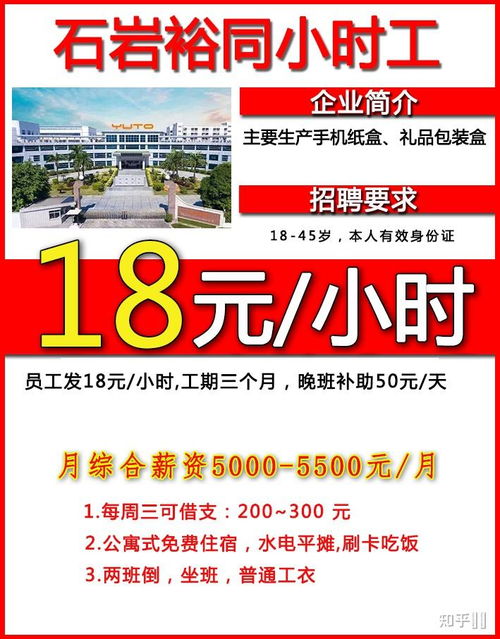 石岩裕同小时工

YUTO

企业简介

主要生产手机纸盒、礼品包装盒

招聘要求

18-45岁，本人有效身份证

18元/小时

员工发18元/小时,工期三个月，晚班补助50元/天

月综合薪资5000-5500元/月

1.每周三可借支：200~300 元

2.公寓式免费住宿，水电平摊,刷卡吃饭

3.两班倒，坐班，普通工衣

知乎